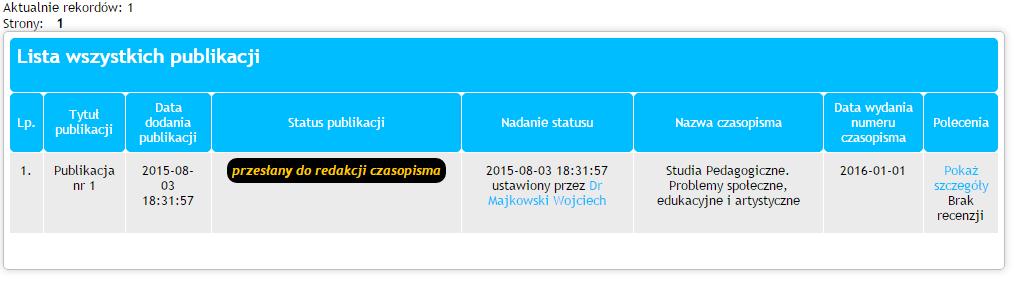 Aktualnie rekordów: 1
Strony: 1

Lista wszystkich publikacji

| Lp. | Tytuł publikacji | Data dodania publikacji | Status publikacji | Nadanie statusu | Nazwa czasopisma | Data wydania numeru czasopisma | Polecenia |
|---|---|---|---|---|---|---|---|
| 1. | Publikacja nr 1 | 2015-08-03 18:31:57 | przesłany do redakcji czasopisma | 2015-08-03 18:31:57 ustawiony przez Dr Majkowski Wojciech | Studia Pedagogiczne. Problemy społeczne, edukacyjne i artystyczne | 2016-01-01 | Pokaż szczegóły Brak recenzji |